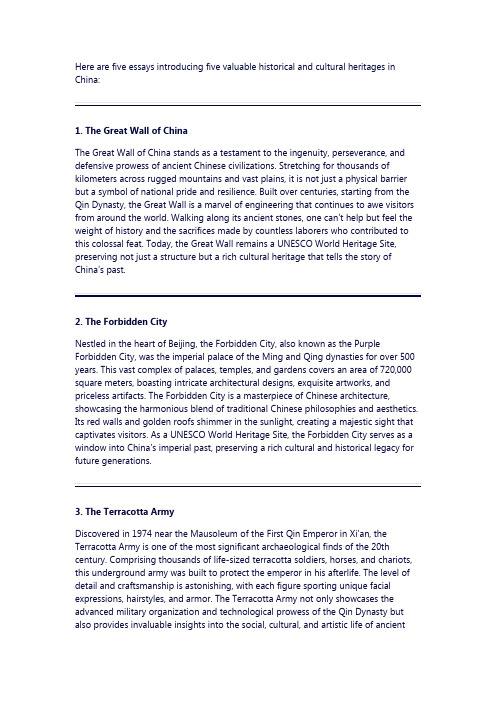 Here are five essays introducing five valuable historical and cultural heritages in China:

1. The Great Wall of China

The Great Wall of China stands as a testament to the ingenuity, perseverance, and defensive prowess of ancient Chinese civilizations. Stretching for thousands of kilometers across rugged mountains and vast plains, it is not just a physical barrier but a symbol of national pride and resilience. Built over centuries, starting from the Qin Dynasty, the Great Wall is a marvel of engineering that continues to awe visitors from around the world. Walking along its ancient stones, one can't help but feel the weight of history and the sacrifices made by countless laborers who contributed to this colossal feat. Today, the Great Wall remains a UNESCO World Heritage Site, preserving not just a structure but a rich cultural heritage that tells the story of China's past.

2. The Forbidden City

Nestled in the heart of Beijing, the Forbidden City, also known as the Purple Forbidden City, was the imperial palace of the Ming and Qing dynasties for over 500 years. This vast complex of palaces, temples, and gardens covers an area of 720,000 square meters, boasting intricate architectural designs, exquisite artworks, and priceless artifacts. The Forbidden City is a masterpiece of Chinese architecture, showcasing the harmonious blend of traditional Chinese philosophies and aesthetics. Its red walls and golden roofs shimmer in the sunlight, creating a majestic sight that captivates visitors. As a UNESCO World Heritage Site, the Forbidden City serves as a window into China's imperial past, preserving a rich cultural and historical legacy for future generations.

3. The Terracotta Army

Discovered in 1974 near the Mausoleum of the First Qin Emperor in Xi'an, the Terracotta Army is one of the most significant archaeological finds of the 20th century. Comprising thousands of life-sized terracotta soldiers, horses, and chariots, this underground army was built to protect the emperor in his afterlife. The level of detail and craftsmanship is astonishing, with each figure sporting unique facial expressions, hairstyles, and armor. The Terracotta Army not only showcases the advanced military organization and technological prowess of the Qin Dynasty but also provides invaluable insights into the social, cultural, and artistic life of ancient